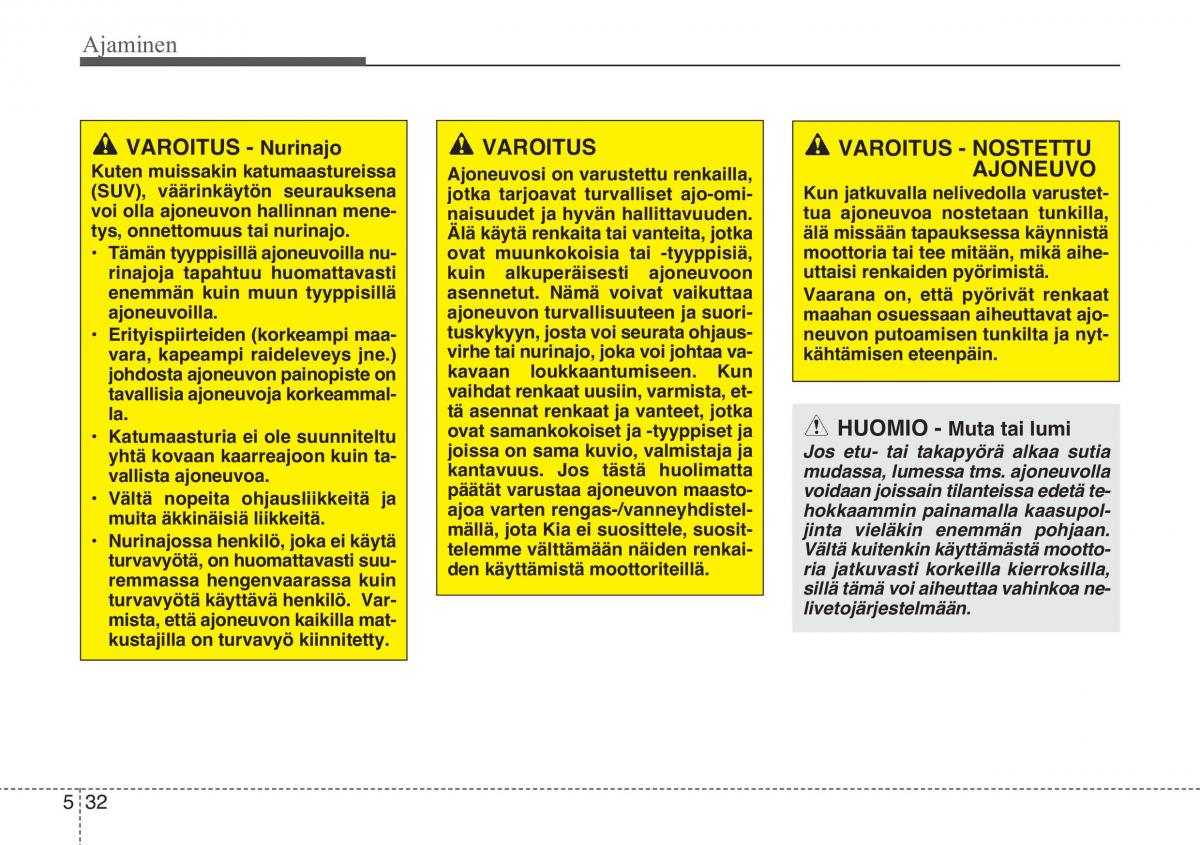 Ajaminen

VAROITUS - Nurinajo

Kuten muissakin katumaastureissa (SUV), väärinkäytön seurauksena voi olla ajoneuvon hallinnan menetys, onnettomuus tai nurinajo.

• Tämän tyyppisillä ajoneuvoilla nurinajoja tapahtuu huomattavasti enemmän kuin muun tyyppisillä ajoneuvoilla.
• Erityispiirteiden (korkeampi maavara, kapeampi raideleveys jne.) johdosta ajoneuvon painopiste on tavallisia ajoneuvoja korkeammalla.
• Katumaasturia ei ole suunniteltu yhtä kovaan kaarreajoon kuin tavallista ajoneuvoa.
• Vältä nopeita ohjausliikkeitä ja muita äkkinäisiä liikkeitä.
• Nurinajossa henkilö, joka ei käytä turvavyötä, on huomattavasti suuremmassa hengenvaarassa kuin turvavyötä käyttävä henkilö. Varmista, että ajoneuvon kaikilla matkustajilla on turvavyö kiinnitetty.

VAROITUS

Ajoneuvosi on varustettu renkailla, jotka tarjoavat turvalliset ajo-ominaisuudet ja hyvän hallittavuuden. Älä käytä renkaita tai vanteita, jotka ovat muunkokoisia tai -tyyppisiä, kuin alkuperäisesti ajoneuvoon asennetut. Nämä voivat vaikuttaa ajoneuvon turvallisuuteen ja suorituskykyyn, josta voi seurata ohjausvirhe tai nurinajo, joka voi johtaa vakavaan loukkaantumiseen. Kun vaihdat renkaat uusiin, varmista, että asennat renkaat ja vanteet, jotka ovat samankokoiset ja -tyyppiset ja joissa on sama kuvio, valmistaja ja kantavuus. Jos tästä huolimatta päätät varustaa ajoneuvon maastoajoa varten rengas-/vanneyhdistelmällä, jota Kia ei suosittele, suosittelemme välttämään näiden renkaiden käyttämistä moottoriteillä.

VAROITUS - NOSTETTU AJONEUVO

Kun jatkuvalla nelivedolla varustettua ajoneuvoa nostetaan tunkilla, älä missään tapauksessa käynnistä moottoria tai tee mitään, mikä aiheuttaisi renkaiden pyörimistä.

Vaarana on, että pyörivät renkaat maahan osuessaan aiheuttavat ajoneuvon putoamisen tunkilta ja nytkähtämisen eteenpäin.

HUOMIO - Muta tai lumi

Jos etu- tai takapyörä alkaa sutia mudassa, lumessa tms. ajoneuvolla voidaan joissain tilanteissa edetä tehokkaammin painamalla kaasupoljinta vieläkin enemmän pohjaan. Vältä kuitenkin käyttämästä moottoria jatkuvasti korkeilla kierroksilla, sillä tämä voi aiheuttaa vahinkoa nelivetojärjestelmään.

5 32